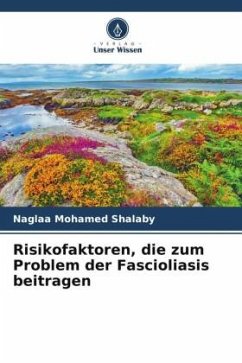 VERLAG
Unser Wissen

Naglaa Mohamed Shalaby

Risikofaktoren, die zum Problem der Fascioliasis beitragen